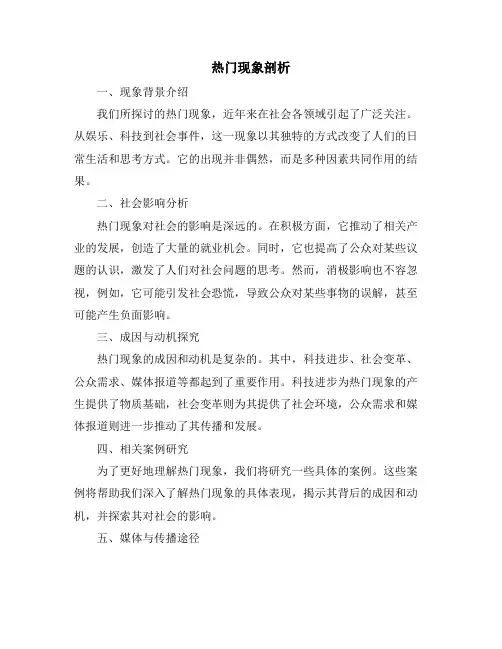 热门现象剖析

一、现象背景介绍

我们所探讨的热门现象，近年来在社会各领域引起了广泛关注。从娱乐、科技到社会事件，这一现象以其独特的方式改变了人们的日常生活和思考方式。它的出现并非偶然，而是多种因素共同作用的结果。

二、社会影响分析

热门现象对社会的影响是深远的。在积极方面，它推动了相关产业的发展，创造了大量的就业机会。同时，它也提高了公众对某些议题的认识，激发了人们对社会问题的思考。然而，消极影响也不容忽视，例如，它可能引发社会恐慌，导致公众对某些事物的误解，甚至可能产生负面影响。

三、成因与动机探究

热门现象的成因和动机是复杂的。其中，科技进步、社会变革、公众需求、媒体报道等都起到了重要作用。科技进步为热门现象的产生提供了物质基础，社会变革则为其提供了社会环境，公众需求和媒体报道则进一步推动了其传播和发展。

四、相关案例研究

为了更好地理解热门现象，我们将研究一些具体的案例。这些案例将帮助我们深入了解热门现象的具体表现，揭示其背后的成因和动机，并探索其对社会的影响。

五、媒体与传播途径